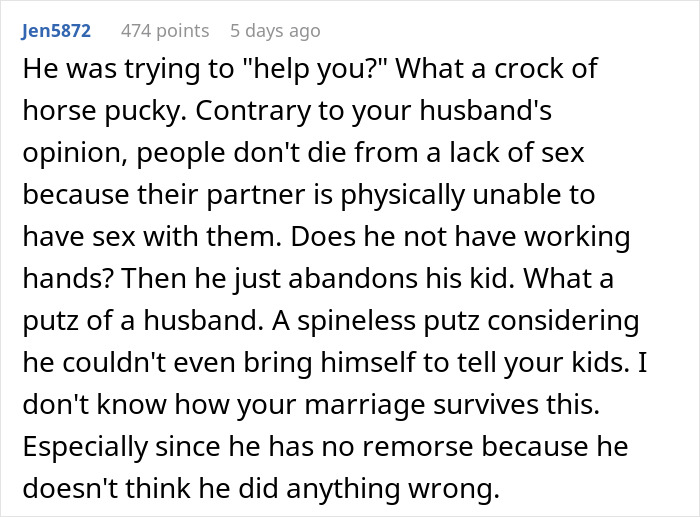 Jen5872 474 points 5 days ago

He was trying to "help you?" What a crock of horse pucky. Contrary to your husband's opinion, people don't die from a lack of sex because their partner is physically unable to have sex with them. Does he not have working hands? Then he just abandons his kid. What a putz of a husband. A spineless putz considering he couldn't even bring himself to tell your kids. I don't know how your marriage survives this. Especially since he has no remorse because he doesn't think he did anything wrong.